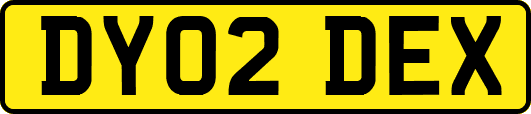 DY02 DEX